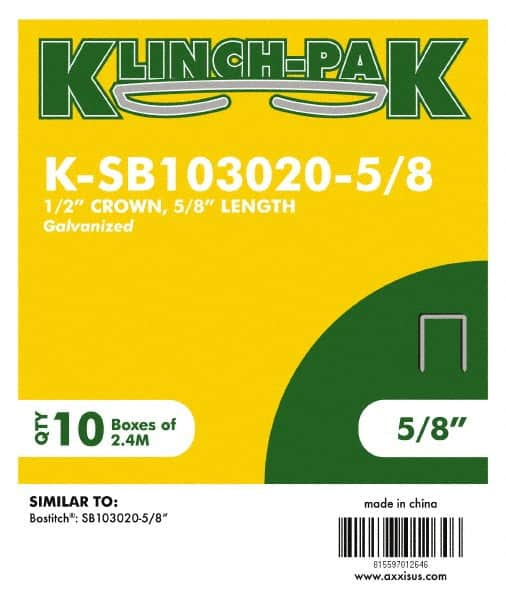 KLINCH-PAK

K-SB103020-5/8
1/2" CROWN, 5/8" LENGTH
Galvanized

QTY 10 Boxes of 2.4M

5/8"

SIMILAR TO:
Bostitch®: SB103020-5/8"

made in china

815597012646
www.axxisus.com